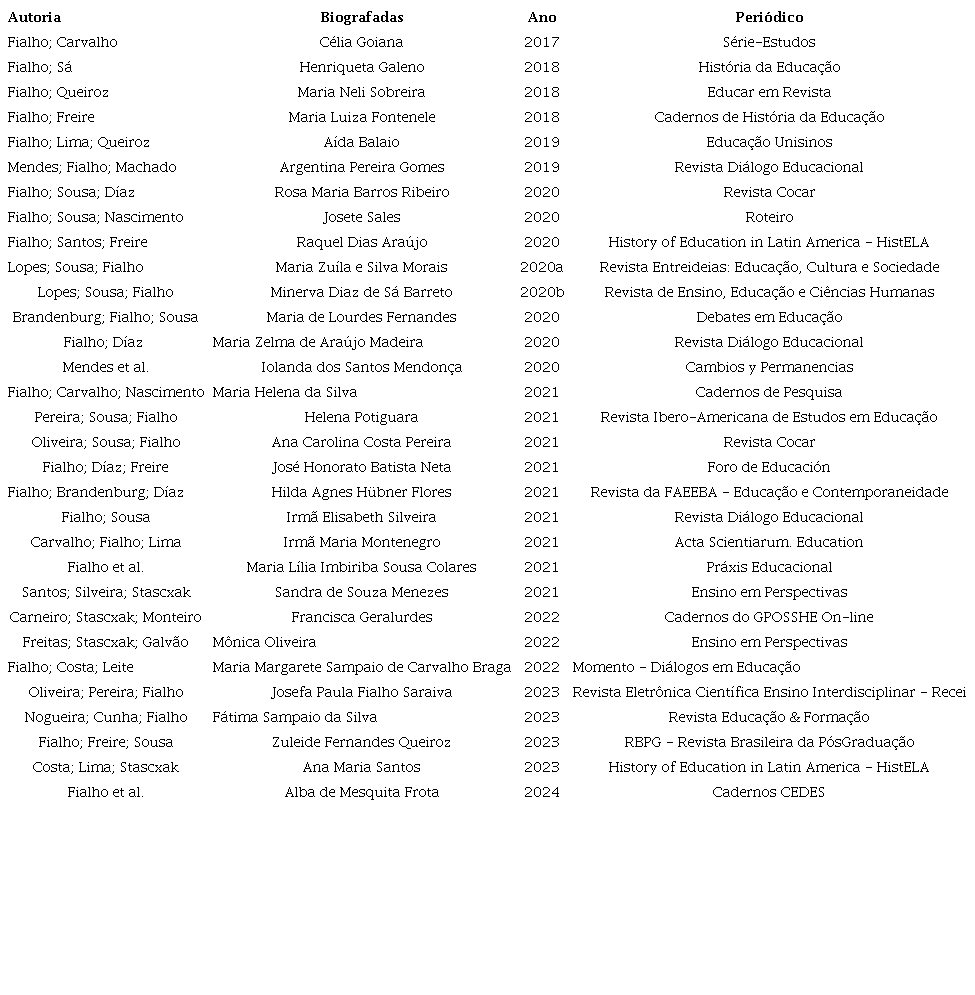 | Autoria | Biografadas | Ano | Periódico |
|---|---|---|---|
| Fialho; Carvalho | Célia Goiana | 2017 | Série-Estudos |
| Fialho; Sá | Henriqueta Galeno | 2018 | História da Educação |
| Fialho; Queiroz | Maria Neli Sobreira | 2018 | Educar em Revista |
| Fialho; Freire | Maria Luiza Fontenele | 2018 | Cadernos de História da Educação |
| Fialho; Lima; Queiroz | Aída Balaio | 2019 | Educação Unisinos |
| Mendes; Fialho; Machado | Argentina Pereira Gomes | 2019 | Revista Diálogo Educacional |
| Fialho; Sousa; Díaz | Rosa Maria Barros Ribeiro | 2020 | Revista Cocar |
| Fialho; Sousa; Nascimento | Josete Sales | 2020 | Roteiro |
| Fialho; Santos; Freire | Raquel Dias Araújo | 2020 | History of Education in Latin America - HistELA |
| Lopes; Sousa; Fialho | Maria Zuíla e Silva Morais | 2020a | Revista Entreideias: Educação, Cultura e Sociedade |
| Lopes; Sousa; Fialho | Minerva Diaz de Sá Barreto | 2020b | Revista de Ensino, Educação e Ciências Humanas |
| Brandenburg; Fialho; Sousa | Maria de Lourdes Fernandes | 2020 | Debates em Educação |
| Fialho; Díaz | Maria Zelma de Araújo Madeira | 2020 | Revista Diálogo Educacional |
| Mendes et al. | Iolanda dos Santos Mendonça | 2020 | Cambios y Permanencias |
| Fialho; Carvalho; Nascimento | Maria Helena da Silva | 2021 | Cadernos de Pesquisa |
| Pereira; Sousa; Fialho | Helena Potiguara | 2021 | Revista Ibero-Americana de Estudos em Educação |
| Oliveira; Sousa; Fialho | Ana Carolina Costa Pereira | 2021 | Revista Cocar |
| Fialho; Díaz; Freire | José Honorato Batista Neta | 2021 | Foro de Educación |
| Fialho; Brandenburg; Díaz | Hilda Agnes Hübner Flores | 2021 | Revista da FAEEBA - Educação e Contemporaneidade |
| Fialho; Sousa | Irmã Elisabeth Silveira | 2021 | Revista Diálogo Educacional |
| Carvalho; Fialho; Lima | Irmã Maria Montenegro | 2021 | Acta Scientiarum. Education |
| Fialho et al. | Maria Lília Imbiriba Sousa Colares | 2021 | Práxis Educacional |
| Santos; Silveira; Stascxak | Sandra de Souza Menezes | 2021 | Ensino em Perspectivas |
| Carneiro; Stascxak; Monteiro | Francisca Geralurdes | 2022 | Cadernos do GPOSSHE On-line |
| Freitas; Stascxak; Galvão | Mônica Oliveira | 2022 | Ensino em Perspectivas |
| Fialho; Costa; Leite | Maria Margarete Sampaio de Carvalho Braga | 2022 | Momento - Diálogos em Educação |
| Oliveira; Pereira; Fialho | Josefa Paula Fialho Saraiva | 2023 | Revista Eletrônica Científica Ensino Interdisciplinar - Recei |
| Nogueira; Cunha; Fialho | Fátima Sampaio da Silva | 2023 | Revista Educação & Formação |
| Fialho; Freire; Sousa | Zuleide Fernandes Queiroz | 2023 | RBPG - Revista Brasileira da PósGraduação |
| Costa; Lima; Stascxak | Ana Maria Santos | 2023 | History of Education in Latin America - HistELA |
| Fialho et al. | Alba de Mesquita Frota | 2024 | Cadernos CEDES |